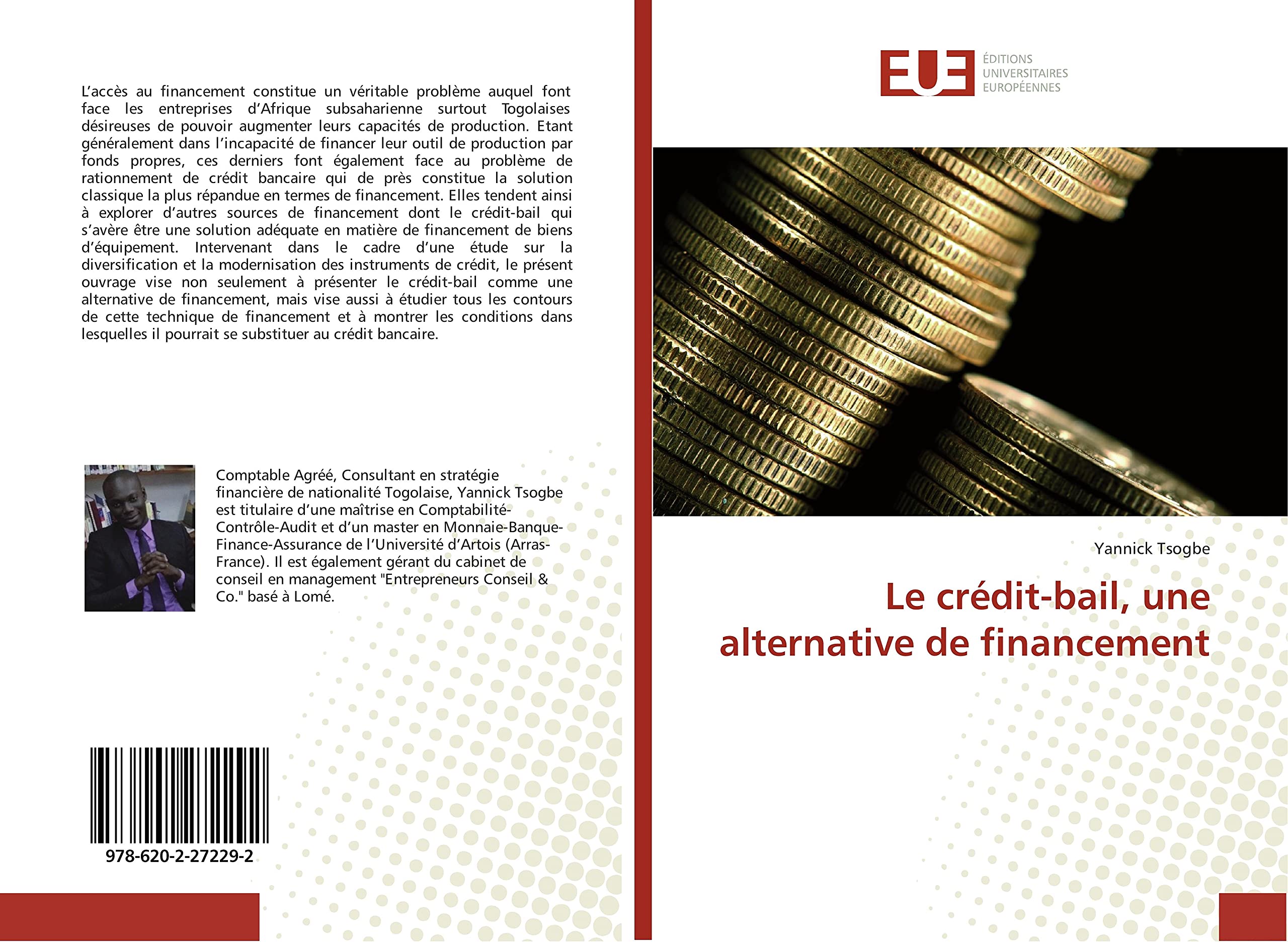 L'accès au financement constitue un véritable problème auquel font face les entreprises d'Afrique subsaharienne surtout Togolaises désireuses de pouvoir augmenter leurs capacités de production. Etant généralement dans l'incapacité de financer leur outil de production par fonds propres, ces derniers font également face au problème de rationnement de crédit bancaire qui de près constitue la solution classique la plus répandue en termes de financement. Elles tendent ainsi à explorer d'autres sources de financement dont le crédit-bail qui s'avère être une solution adéquate en matière de financement de biens d'équipement. Intervenant dans le cadre d'une étude sur la diversification et la modernisation des instruments de crédit, le présent ouvrage vise non seulement à présenter le crédit-bail comme une alternative de financement, mais vise aussi à étudier tous les contours de cette technique de financement et à montrer les conditions dans lesquelles il pourrait se substituer au crédit bancaire.

Comptable Agréé, Consultant en stratégie financière de nationalité Togolaise, Yannick Tsogbe est titulaire d'une maîtrise en Comptabilité-Contrôle-Audit et d'un master en Monnaie-Banque-Finance-Assurance de l'Université d'Artois (Arras-France). Il est également gérant du cabinet de conseil en management "Entrepreneurs Conseil & Co." basé à Lomé.

978-620-2-27229-2

EUE
ÉDITIONS
UNIVERSITAIRES
EUROPÉENNES

Yannick Tsogbe

Le crédit-bail, une alternative de financement